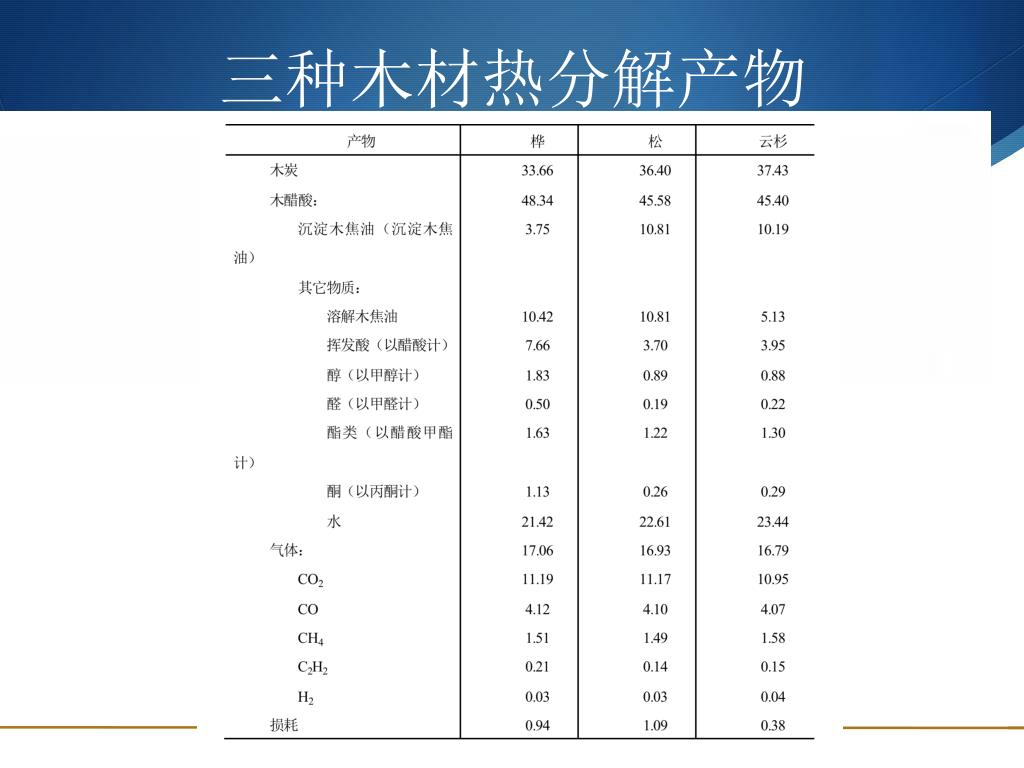 三种木材热分解产物

| 产物 | 桦 | 松 | 云杉 |
|---|---|---|---|
| 木炭 | 33.66 | 36.40 | 37.43 |
| 木醋酸： | 48.34 | 45.58 | 45.40 |
| 沉淀木焦油（沉淀木焦油） | 3.75 | 10.81 | 10.19 |
| 其它物质： | | | |
| 溶解木焦油 | 10.42 | 10.81 | 5.13 |
| 挥发酸（以醋酸计） | 7.66 | 3.70 | 3.95 |
| 醇（以甲醇计） | 1.83 | 0.89 | 0.88 |
| 醛（以甲醛计） | 0.50 | 0.19 | 0.22 |
| 酯类（以醋酸甲酯计） | 1.63 | 1.22 | 1.30 |
| 酮（以丙酮计） | 1.13 | 0.26 | 0.29 |
| 水 | 21.42 | 22.61 | 23.44 |
| 气体： | 17.06 | 16.93 | 16.79 |
| $CO_2$ | 11.19 | 11.17 | 10.95 |
| CO | 4.12 | 4.10 | 4.07 |
| $CH_4$ | 1.51 | 1.49 | 1.58 |
| $C_2H_2$ | 0.21 | 0.14 | 0.15 |
| $H_2$ | 0.03 | 0.03 | 0.04 |
| 损耗 | 0.94 | 1.09 | 0.38 |